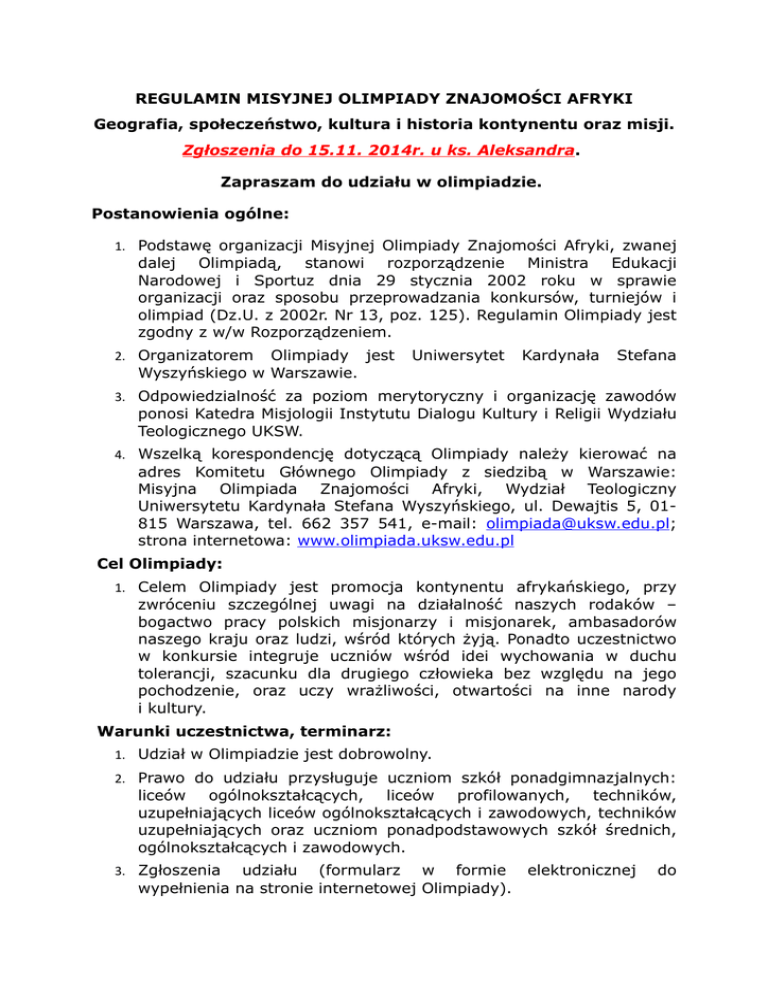 REGULAMIN MISYJNEJ OLIMPIADY ZNAJOMOŚCI AFRYKI

Geografia, społeczeństwo, kultura i historia kontynentu oraz misji.

Zgłoszenia do 15.11. 2014r. u ks. Aleksandra.

Zapraszam do udziału w olimpiadzie.

Postanowienia ogólne:

1. Podstawę organizacji Misyjnej Olimpiady Znajomości Afryki, zwanej dalej Olimpiadą, stanowi rozporządzenie Ministra Edukacji Narodowej i Sportuz dnia 29 stycznia 2002 roku w sprawie organizacji oraz sposobu przeprowadzania konkursów, turniejów i olimpiad (Dz.U. z 2002r. Nr 13, poz. 125). Regulamin Olimpiady jest zgodny z w/w Rozporządzeniem.

2. Organizatorem Olimpiady jest Uniwersytet Kardynała Stefana Wyszyńskiego w Warszawie.

3. Odpowiedzialność za poziom merytoryczny i organizację zawodów ponosi Katedra Misjologii Instytutu Dialogu Kultury i Religii Wydziału Teologicznego UKSW.

4. Wszelką korespondencję dotyczącą Olimpiady należy kierować na adres Komitetu Głównego Olimpiady z siedzibą w Warszawie: Misyjna Olimpiada Znajomości Afryki, Wydział Teologiczny Uniwersytetu Kardynała Stefana Wyszyńskiego, ul. Dewajtis 5, 01-815 Warszawa, tel. 662 357 541, e-mail: olimpiada@uksw.edu.pl; strona internetowa: www.olimpiada.uksw.edu.pl

Cel Olimpiady:

1. Celem Olimpiady jest promocja kontynentu afrykańskiego, przy zwróceniu szczególnej uwagi na działalność naszych rodaków – bogactwo pracy polskich misjonarzy i misjonarek, ambasadorów naszego kraju oraz ludzi, wśród których żyją. Ponadto uczestnictwo w konkursie integruje uczniów wśród idei wychowania w duchu tolerancji, szacunku dla drugiego człowieka bez względu na jego pochodzenie, oraz uczy wrażliwości, otwartości na inne narody i kultury.

Warunki uczestnictwa, terminarz:

1. Udział w Olimpiadzie jest dobrowolny.

2. Prawo do udziału przysługuje uczniom szkół ponadgimnazjalnych: liceów ogólnokształcących, liceów profilowanych, techników, uzupełniających liceów ogólnokształcących i zawodowych, techników uzupełniających oraz uczniom ponadpodstawowych szkół średnich, ogólnokształcących i zawodowych.

3. Zgłoszenia udziału (formularz w formie elektronicznej do wypełnienia na stronie internetowej Olimpiady).